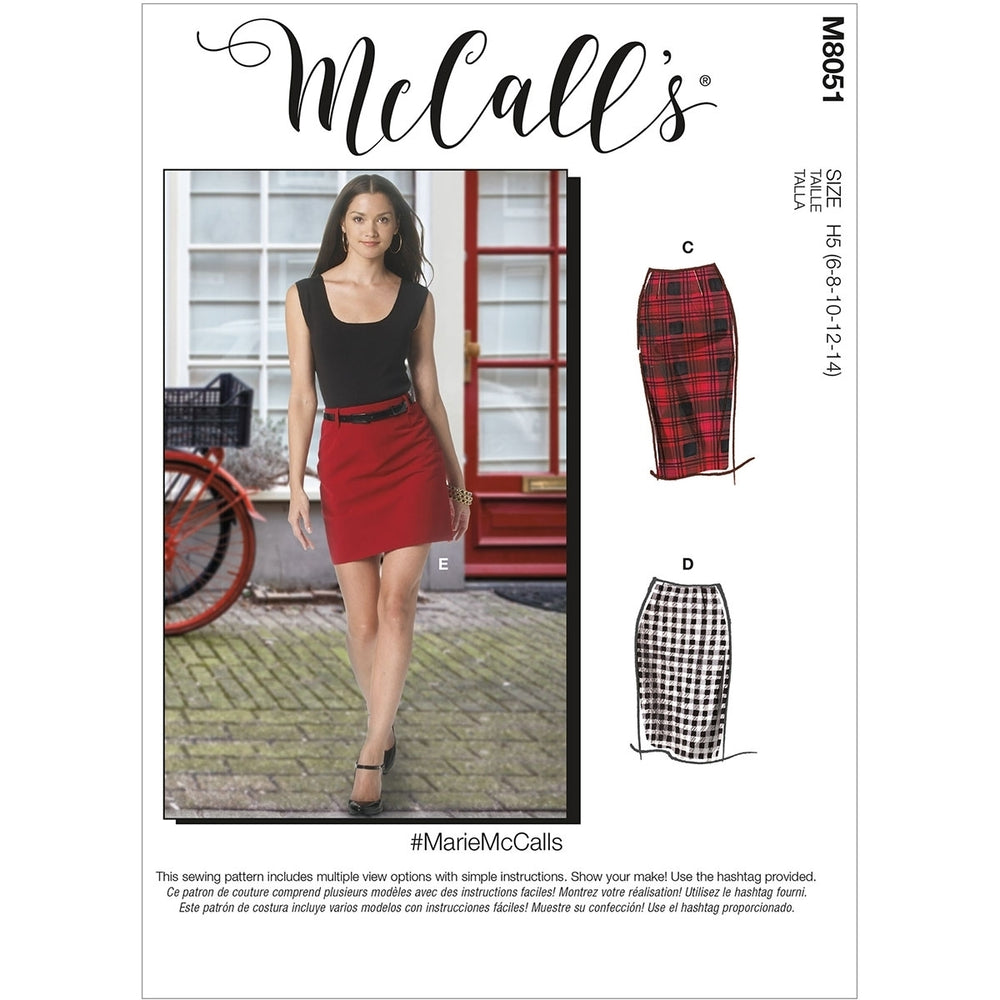 McCall's®

M8051

SIZE
TAILLE
TALLA
H5 (6-8-10-12-14)

C

D

E

#MarieMcCalls

This sewing pattern includes multiple view options with simple instructions. Show your make! Use the hashtag provided.
Ce patron de couture comprend plusieurs modèles avec des instructions faciles! Montrez votre réalisation! Utilisez le hashtag fourni.
Este patrón de costura incluye varios modelos con instrucciones fáciles! Muestre su confección! Use el hashtag proporcionado.